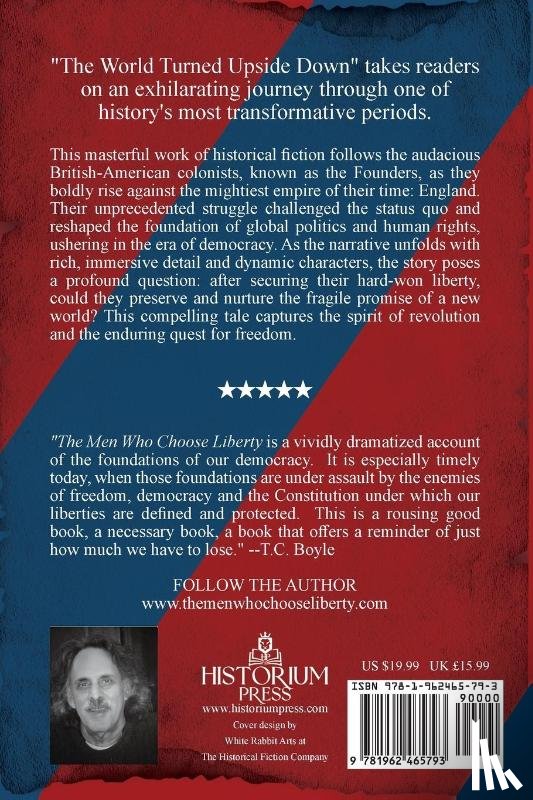 "The World Turned Upside Down" takes readers on an exhilarating journey through one of history's most transformative periods.

This masterful work of historical fiction follows the audacious British-American colonists, known as the Founders, as they boldly rise against the mightiest empire of their time: England. Their unprecedented struggle challenged the status quo and reshaped the foundation of global politics and human rights, ushering in the era of democracy. As the narrative unfolds with rich, immersive detail and dynamic characters, the story poses a profound question: after securing their hard-won liberty, could they preserve and nurture the fragile promise of a new world? This compelling tale captures the spirit of revolution and the enduring quest for freedom.

★★★★★

"The Men Who Choose Liberty is a vividly dramatized account of the foundations of our democracy. It is especially timely today, when those foundations are under assault by the enemies of freedom, democracy and the Constitution under which our liberties are defined and protected. This is a rousing good book, a necessary book, a book that offers a reminder of just how much we have to lose." --T.C. Boyle

FOLLOW THE AUTHOR
www.themenwhochooseliberty.com

HISTORIUM PRESS
www.historiumpress.com
Cover design by
White Rabbit Arts at
The Historical Fiction Company

US $19.99 UK £15.99

ISBN 978-1-962465-79-3
90000
9 781962 465793